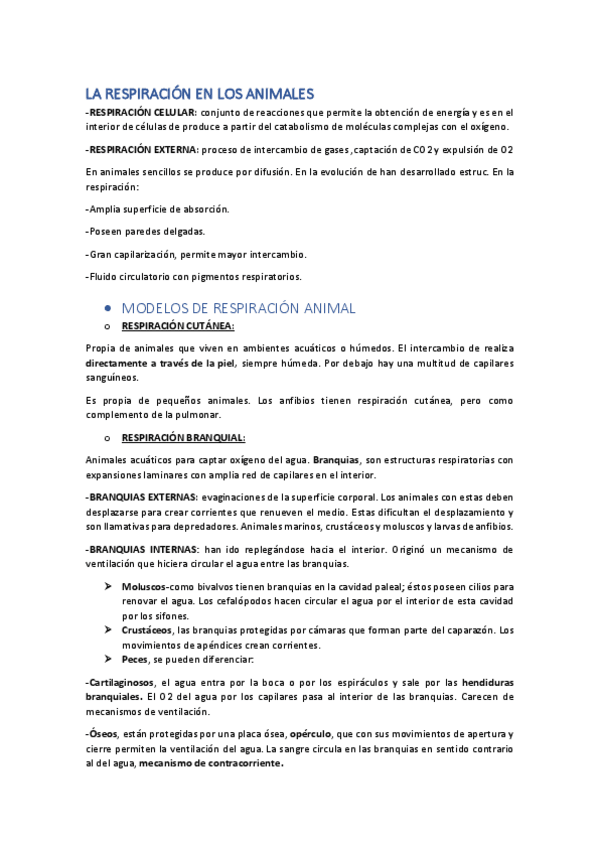 LA RESPIRACIÓN EN LOS ANIMALES

-RESPIRACIÓN CELULAR: conjunto de reacciones que permite la obtención de energía y es en el interior de células de produce a partir del catabolismo de moléculas complejas con el oxígeno.

-RESPIRACIÓN EXTERNA: proceso de intercambio de gases ,captación de CO2 y expulsión de O2

En animales sencillos se produce por difusión. En la evolución de han desarrollado estruc. En la respiración:

-Amplia superficie de absorción.

-Poseen paredes delgadas.

-Gran capilarización, permite mayor intercambio.

-Fluido circulatorio con pigmentos respiratorios.

• MODELOS DE RESPIRACIÓN ANIMAL

o RESPIRACIÓN CUTÁNEA:

Propia de animales que viven en ambientes acuáticos o húmedos. El intercambio de realiza directamente a través de la piel, siempre húmeda. Por debajo hay una multitud de capilares sanguíneos.

Es propia de pequeños animales. Los anfibios tienen respiración cutánea, pero como complemento de la pulmonar.

o RESPIRACIÓN BRANQUIAL:

Animales acuáticos para captar oxígeno del agua. Branquias, son estructuras respiratorias con expansiones laminares con amplia red de capilares en el interior.

-BRANQUIAS EXTERNAS: evaginaciones de la superficie corporal. Los animales con estas deben desplazarse para crear corrientes que renueven el medio. Estas dificultan el desplazamiento y son llamativas para depredadores. Animales marinos, crustáceos y moluscos y larvas de anfibios.

-BRANQUIAS INTERNAS: han ido replegándose hacia el interior. Originó un mecanismo de ventilación que hiciera circular el agua entre las branquias.

➤ Moluscos-como bivalvos tienen branquias en la cavidad paleal; éstos poseen cilios para renovar el agua. Los cefalópodos hacen circular el agua por el interior de esta cavidad por los sifones.
➤ Crustáceos, las branquias protegidas por cámaras que forman parte del caparazón. Los movimientos de apéndices crean corrientes.
➤ Peces, se pueden diferenciar:

-Cartilaginosos, el agua entra por la boca o por los espiráculos y sale por las hendiduras branquiales. El O2 del agua por los capilares pasa al interior de las branquias. Carecen de mecanismos de ventilación.

-Óseos, están protegidas por una placa ósea, opérculo, que con sus movimientos de apertura y cierre permiten la ventilación del agua. La sangre circula en las branquias en sentido contrario al del agua, mecanismo de contracorriente.